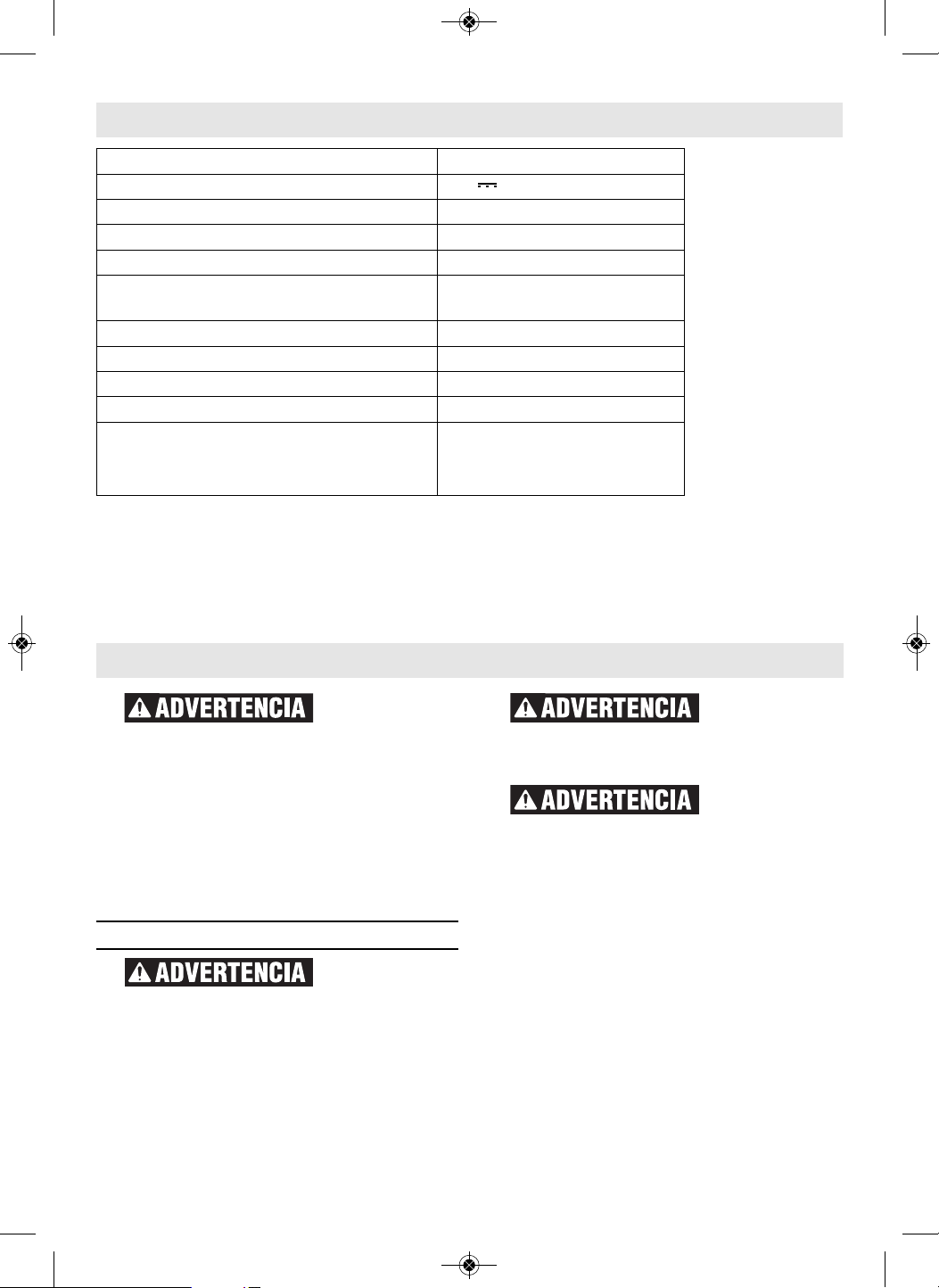 ADVERTENCIA

ADVERTENCIA

ADVERTENCIA

ADVERTENCIA